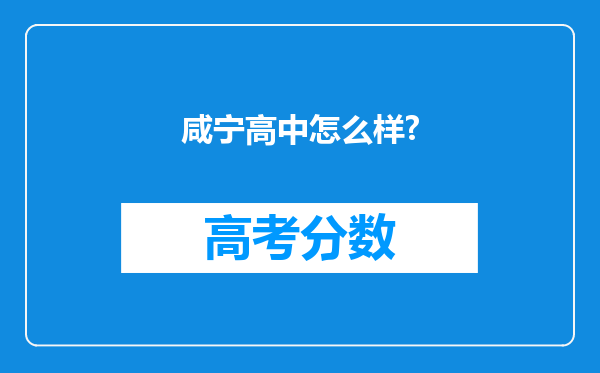 咸宁高中怎么样?

高考分数